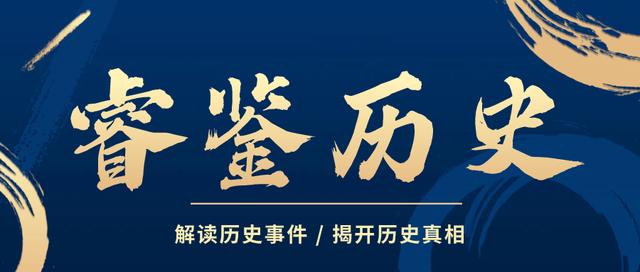 睿鉴历史

解读历史事件 / 揭开历史真相